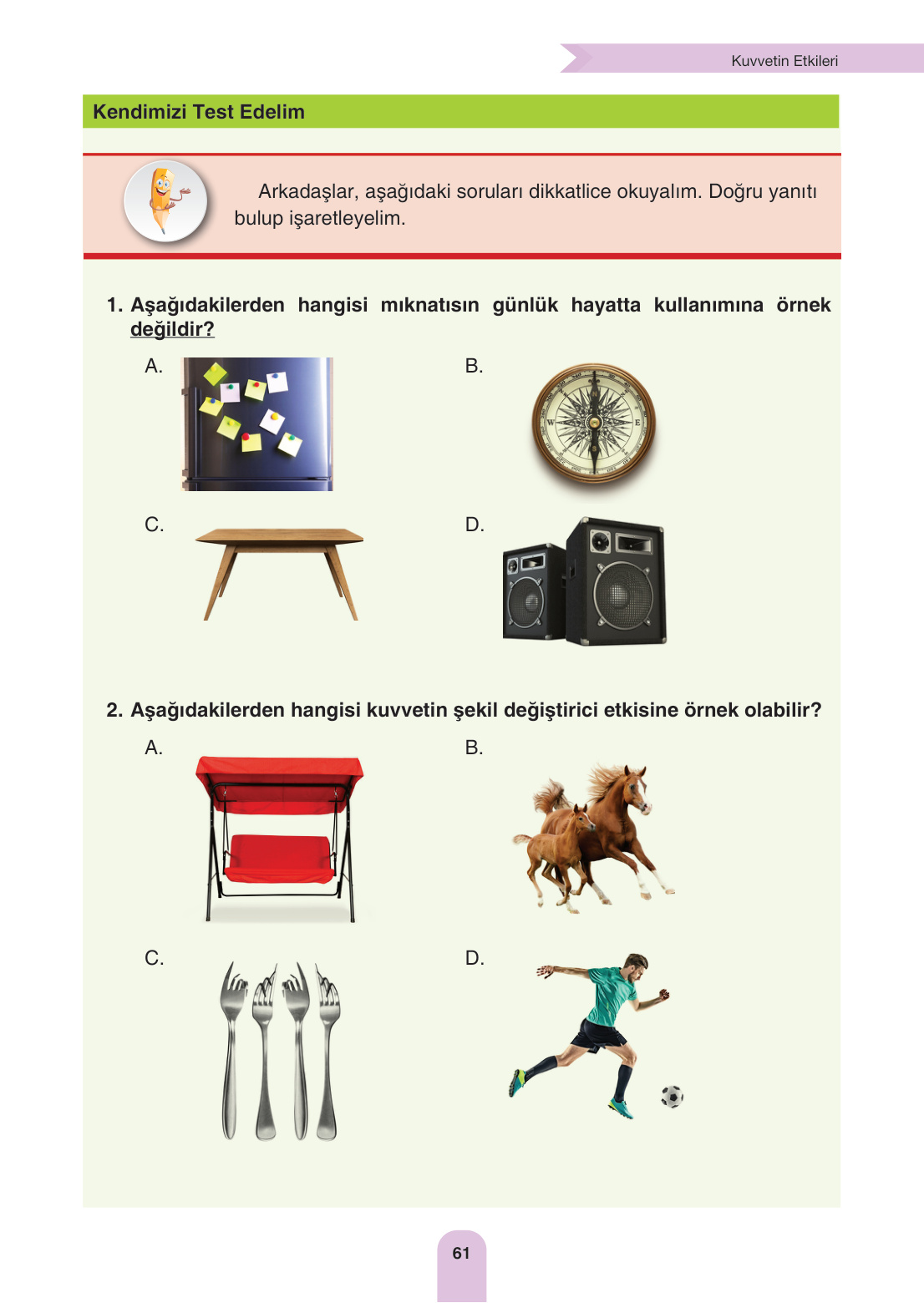 Kuvvetin Etkileri

Kendimizi Test Edelim

Arkadaşlar, aşağıdaki soruları dikkatlice okuyalım. Doğru yanıtı bulup işaretleyelim.

1. Aşağıdakilerden hangisi mıknatısın günlük hayatta kullanımına örnek değildir?

A.

B.

C.

D.

2. Aşağıdakilerden hangisi kuvvetin şekil değiştirici etkisine örnek olabilir?

A.

B.

C.

D.

61